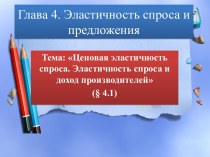 Глава 4. Эластичность спроса и предложения

Тема: «Ценовая эластичность спроса. Эластичность спроса и доход производителей»
(§ 4.1)